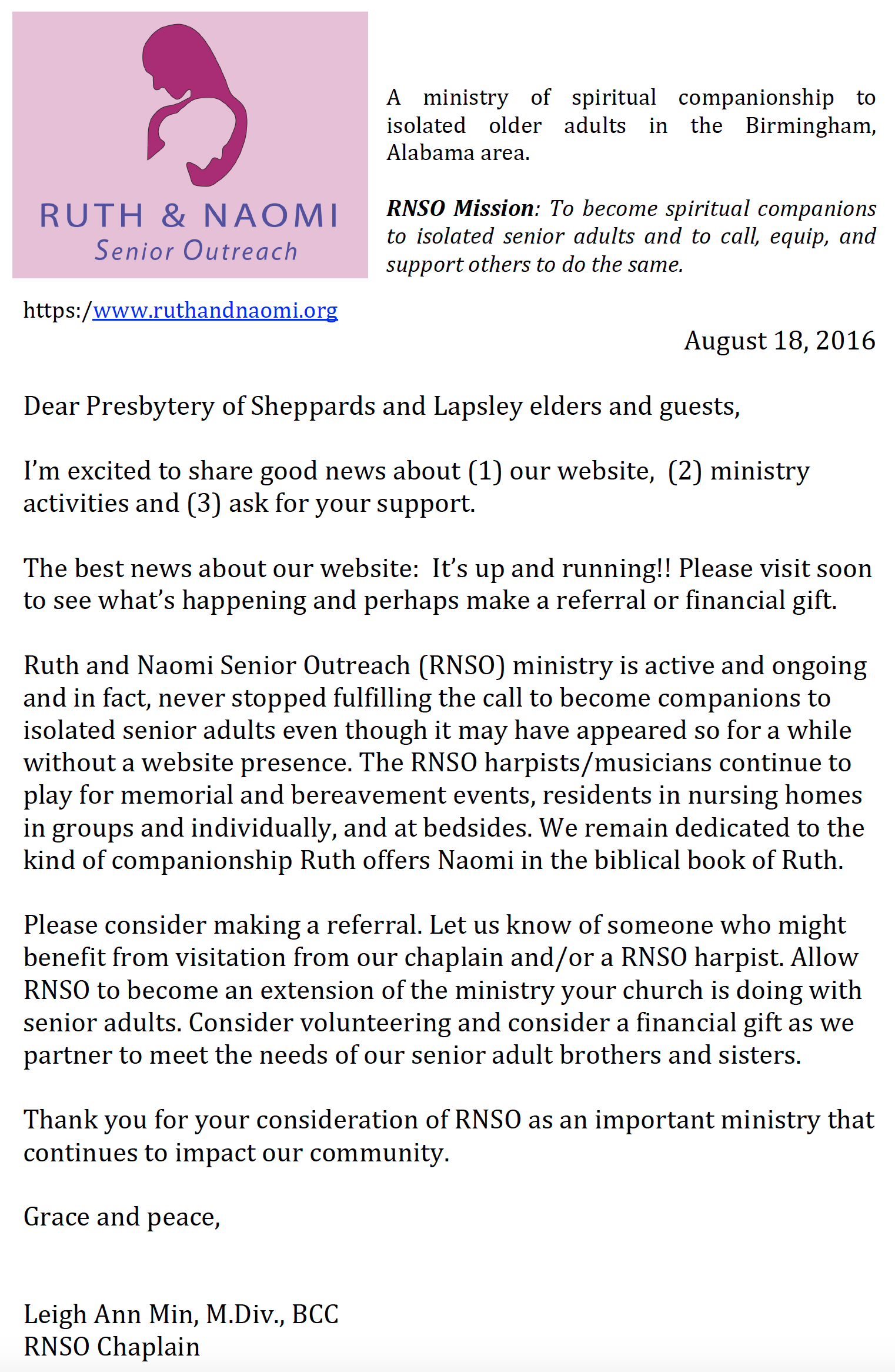 RUTH & NAOMI
Senior Outreach

A ministry of spiritual companionship to isolated older adults in the Birmingham, Alabama area.

RNSO Mission: To become spiritual companions to isolated senior adults and to call, equip, and support others to do the same.

https:/www.ruthandnaomi.org

August 18, 2016

Dear Presbytery of Sheppards and Lapsley elders and guests,

I'm excited to share good news about (1) our website, (2) ministry activities and (3) ask for your support.

The best news about our website: It's up and running!! Please visit soon to see what's happening and perhaps make a referral or financial gift.

Ruth and Naomi Senior Outreach (RNSO) ministry is active and ongoing and in fact, never stopped fulfilling the call to become companions to isolated senior adults even though it may have appeared so for a while without a website presence. The RNSO harpists/musicians continue to play for memorial and bereavement events, residents in nursing homes in groups and individually, and at bedsides. We remain dedicated to the kind of companionship Ruth offers Naomi in the biblical book of Ruth.

Please consider making a referral. Let us know of someone who might benefit from visitation from our chaplain and/or a RNSO harpist. Allow RNSO to become an extension of the ministry your church is doing with senior adults. Consider volunteering and consider a financial gift as we partner to meet the needs of our senior adult brothers and sisters.

Thank you for your consideration of RNSO as an important ministry that continues to impact our community.

Grace and peace,

Leigh Ann Min, M.Div., BCC
RNSO Chaplain